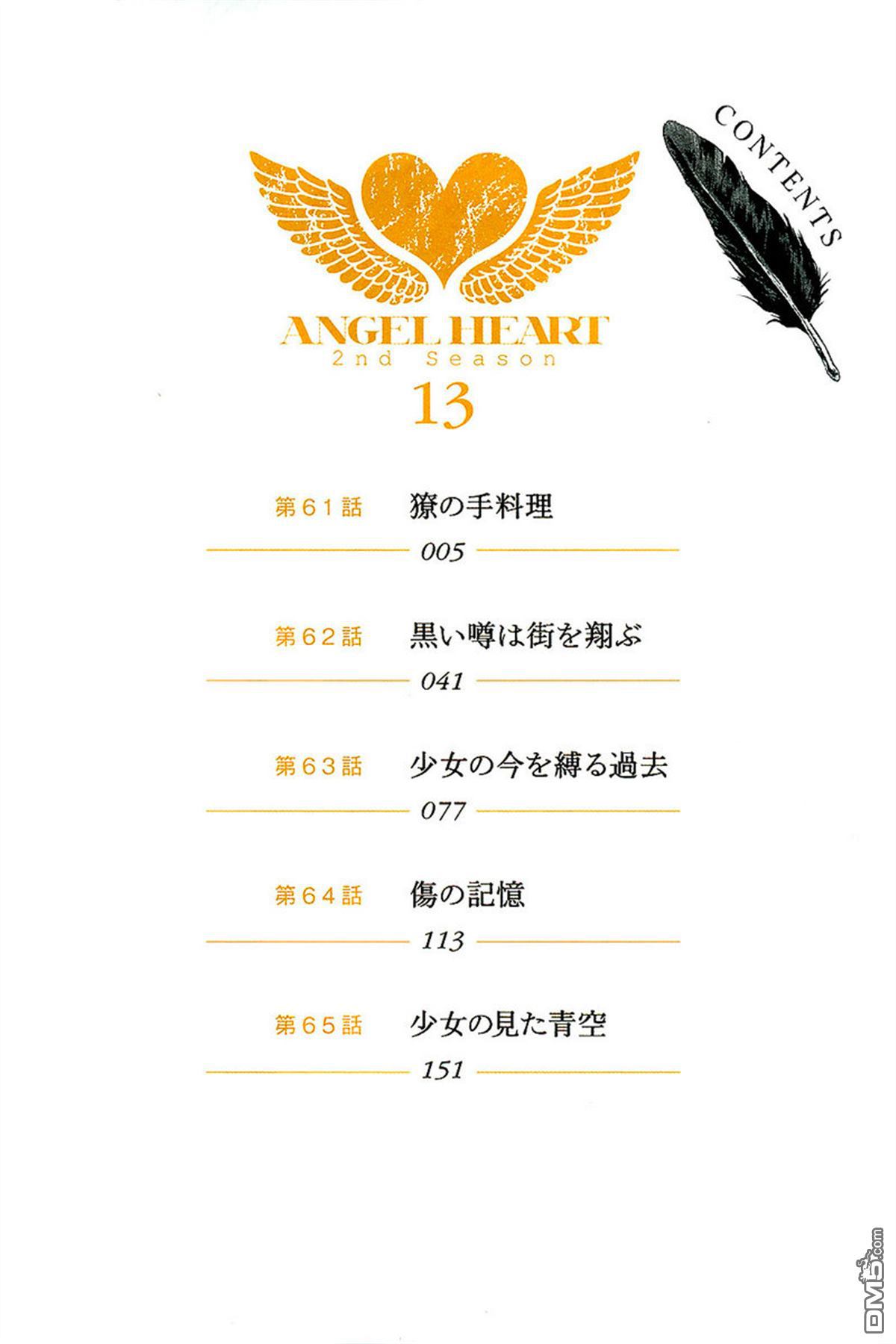 CONTENTS

ANGEL HEART
2nd Season
13

第61話 獠の手料理
005

第62話 黒い噂は街を翔ぶ
041

第63話 少女の今を縛る過去
077

第64話 傷の記憶
113

第65話 少女の見た青空
151

DM5.com